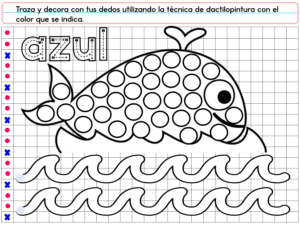 Traza y decora con tus dedos utilizando la técnica de dactilopintura con el color que se indica.

azul